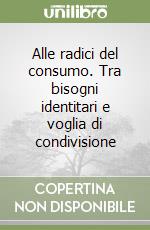 unilibro

Alle radici del consumo. Tra bisogni identitari e voglia di condivisione

COPERTINA NON DISPONIBILE